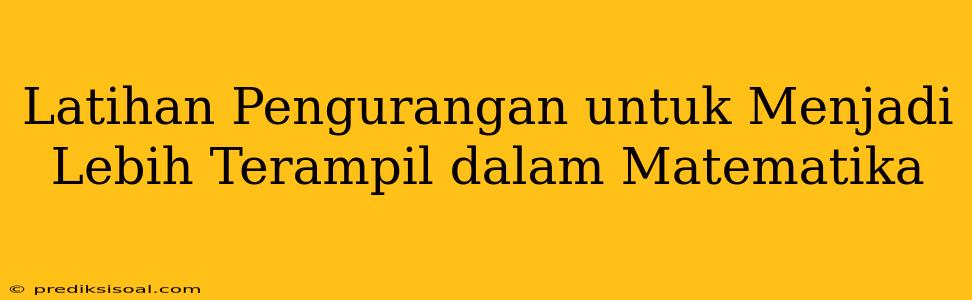 Latihan Pengurangan untuk Menjadi Lebih Terampil dalam Matematika

© prediksisoal.com